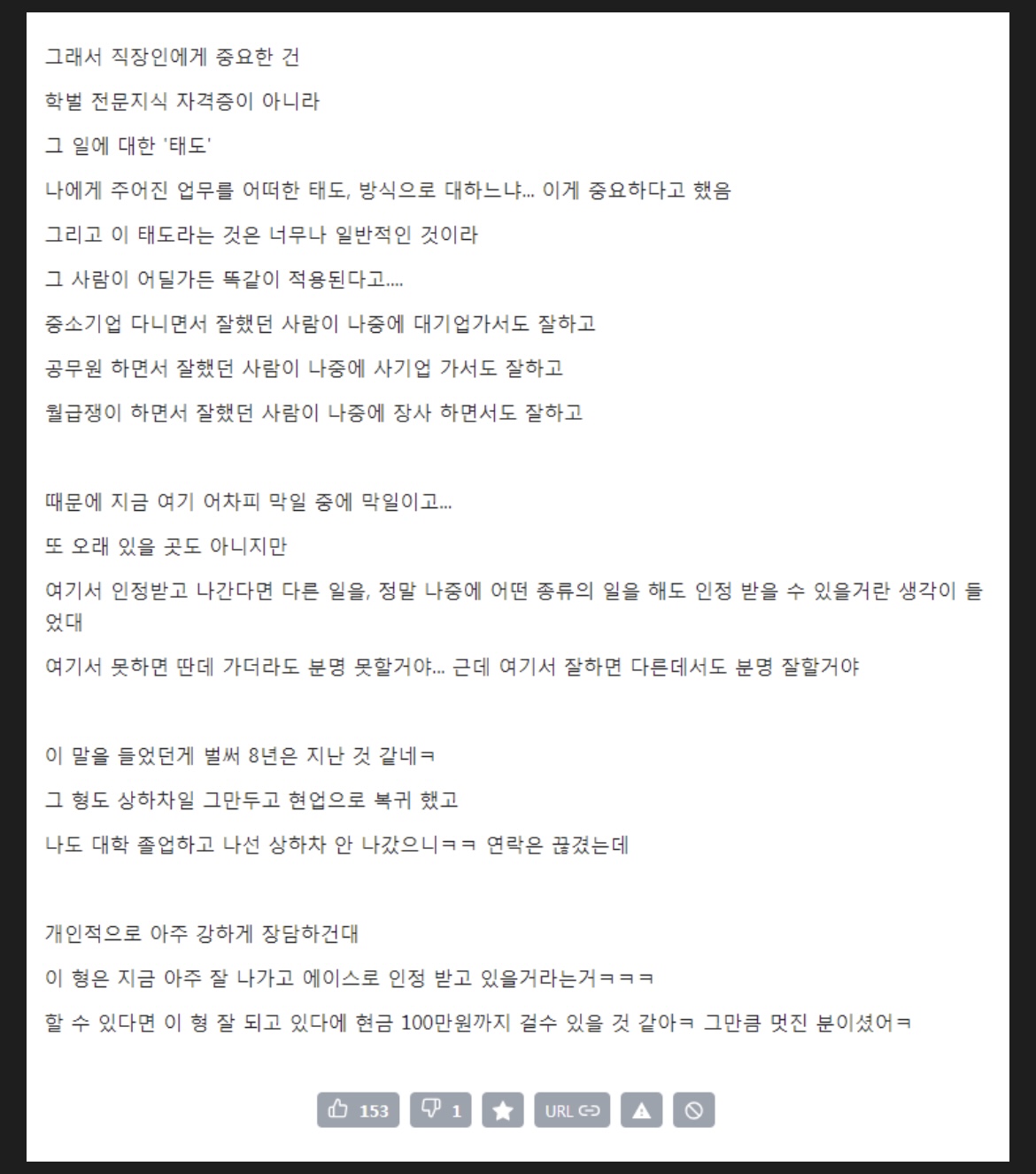 그래서 직장인에게 중요한 건

학벌 전문지식 자격증이 아니라

그 일에 대한 '태도'

나에게 주어진 업무를 어떠한 태도, 방식으로 대하느냐... 이게 중요하다고 했음

그리고 이 태도라는 것은 너무나 일반적인 것이라

그 사람이 어딜가든 똑같이 적용된다고....

중소기업 다니면서 잘했던 사람이 나중에 대기업가서도 잘하고

공무원 하면서 잘했던 사람이 나중에 사기업 가서도 잘하고

월급쟁이 하면서 잘했던 사람이 나중에 장사 하면서도 잘하고

때문에 지금 여기 어차피 막일 중에 막일이고...

또 오래 있을 곳도 아니지만

여기서 인정받고 나간다면 다른 일을, 정말 나중에 어떤 종류의 일을 해도 인정 받을 수 있을거란 생각이 들었대

여기서 못하면 딴데 가더라도 분명 못할거야... 근데 여기서 잘하면 다른데서도 분명 잘할거야

이 말을 들었던게 벌써 8년은 지난 것 같네ㅋ

그 형도 상하차일 그만두고 현업으로 복귀 했고

나도 대학 졸업하고 나선 상하차 안 나갔으니ㅋㅋ 연락은 끊겼는데

개인적으로 아주 강하게 장담하건대

이 형은 지금 아주 잘 나가고 에이스로 인정 받고 있을거라는거ㅋㅋㅋ

할 수 있다면 이 형 잘 되고 있다에 현금 100만원까지 걸수 있을 것 같아ㅋ 그만큼 멋진 분이셨어ㅋ

153 1 URL